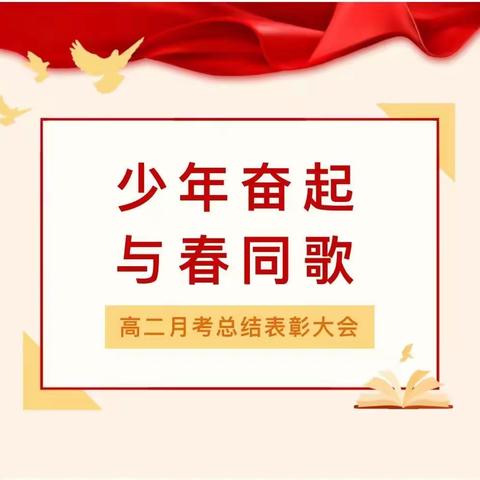 少年奋起
与春同歌

高二月考总结表彰大会